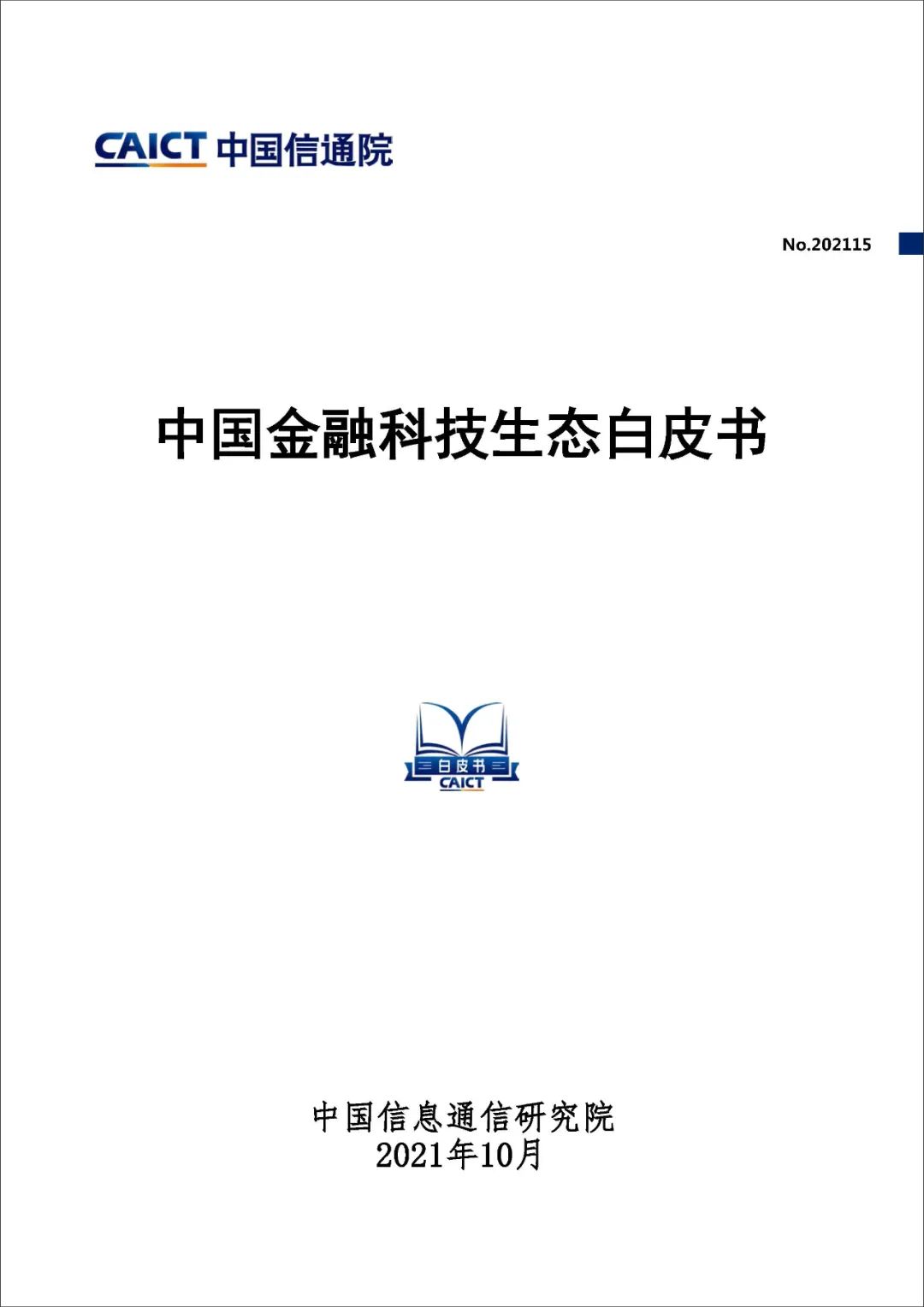 CAICT 中国信通院

No.202115

中国金融科技生态白皮书

白皮书
CAICT

中国信息通信研究院
2021年10月